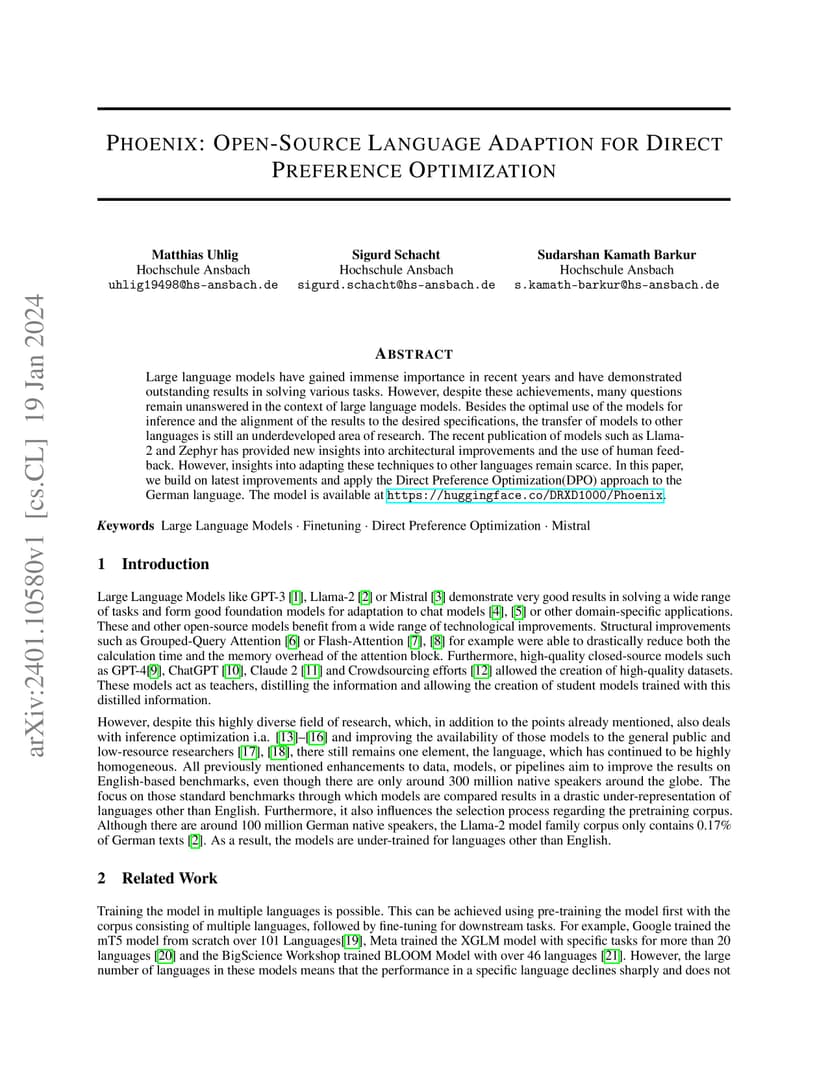 arXiv:2401.10580v1 [cs.CL] 19 Jan 2024

PHOENIX: OPEN-SOURCE LANGUAGE ADAPTION FOR DIRECT PREFERENCE OPTIMIZATION

Matthias Uhlig
Hochschule Ansbach
uhlig19498@hs-ansbach.de

Sigurd Schacht
Hochschule Ansbach
sigurd.schacht@hs-ansbach.de

Sudarshan Kamath Barkur
Hochschule Ansbach
s.kamath-barkur@hs-ansbach.de

ABSTRACT

Large language models have gained immense importance in recent years and have demonstrated outstanding results in solving various tasks. However, despite these achievements, many questions remain unanswered in the context of large language models. Besides the optimal use of the models for inference and the alignment of the results to the desired specifications, the transfer of models to other languages is still an underdeveloped area of research. The recent publication of models such as Llama-2 and Zephyr has provided new insights into architectural improvements and the use of human feedback. However, insights into adapting these techniques to other languages remain scarce. In this paper, we build on latest improvements and apply the Direct Preference Optimization(DPO) approach to the German language. The model is available at https://huggingface.co/DRXD1000/Phoenix.

Keywords Large Language Models · Finetuning · Direct Preference Optimization · Mistral

1 Introduction

Large Language Models like GPT-3 [1], Llama-2 [2] or Mistral [3] demonstrate very good results in solving a wide range of tasks and form good foundation models for adaptation to chat models [4], [5] or other domain-specific applications. These and other open-source models benefit from a wide range of technological improvements. Structural improvements such as Grouped-Query Attention [6] or Flash-Attention [7], [8] for example were able to drastically reduce both the calculation time and the memory overhead of the attention block. Furthermore, high-quality closed-source models such as GPT-4[9], ChatGPT [10], Claude 2 [11] and Crowdsourcing efforts [12] allowed the creation of high-quality datasets. These models act as teachers, distilling the information and allowing the creation of student models trained with this distilled information.

However, despite this highly diverse field of research, which, in addition to the points already mentioned, also deals with inference optimization i.a. [13]–[16] and improving the availability of those models to the general public and low-resource researchers [17], [18], there still remains one element, the language, which has continued to be highly homogeneous. All previously mentioned enhancements to data, models, or pipelines aim to improve the results on English-based benchmarks, even though there are only around 300 million native speakers around the globe. The focus on those standard benchmarks through which models are compared results in a drastic under-representation of languages other than English. Furthermore, it also influences the selection process regarding the pretraining corpus. Although there are around 100 million German native speakers, the Llama-2 model family corpus only contains 0.17% of German texts [2]. As a result, the models are under-trained for languages other than English.

2 Related Work

Training the model in multiple languages is possible. This can be achieved using pre-training the model first with the corpus consisting of multiple languages, followed by fine-tuning for downstream tasks. For example, Google trained the mT5 model from scratch over 101 Languages[19], Meta trained the XGLM model with specific tasks for more than 20 languages [20] and the BigScience Workshop trained BLOOM Model with over 46 languages [21]. However, the large number of languages in these models means that the performance in a specific language declines sharply and does not